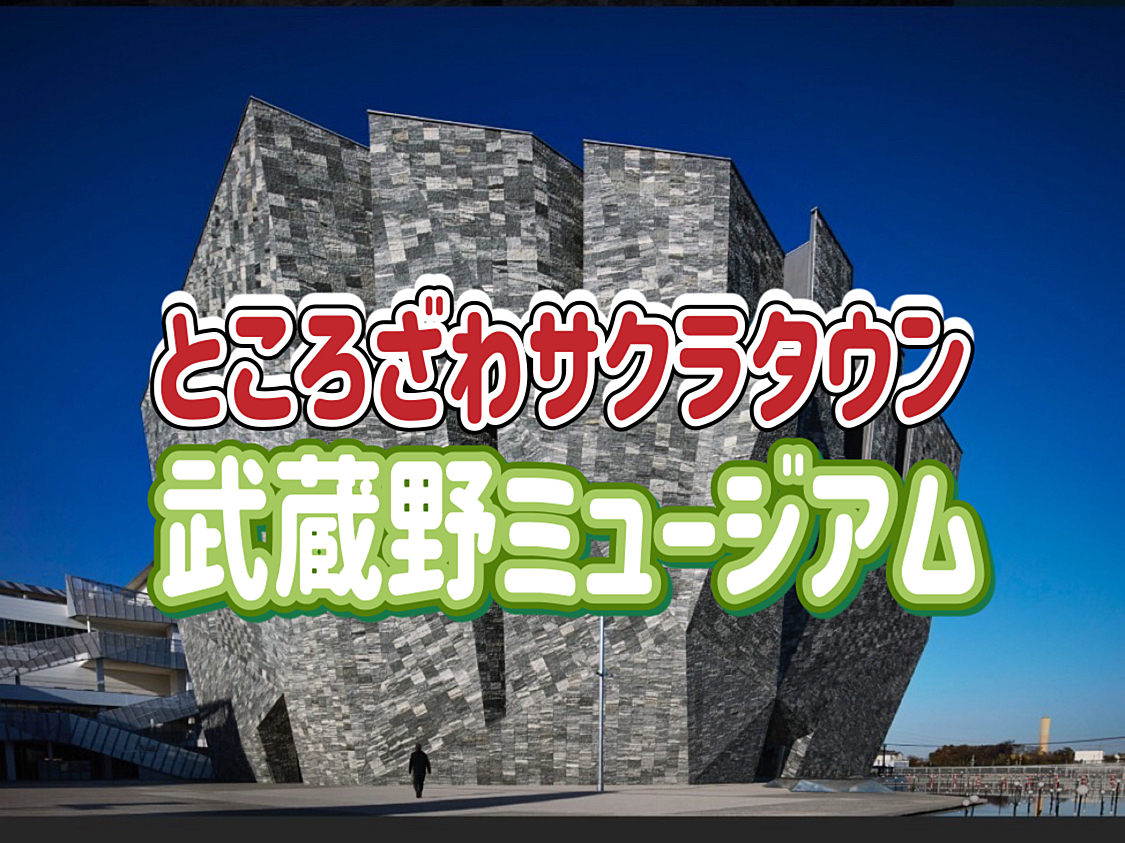 ところざわサクラタウン
武蔵野ミュージアム